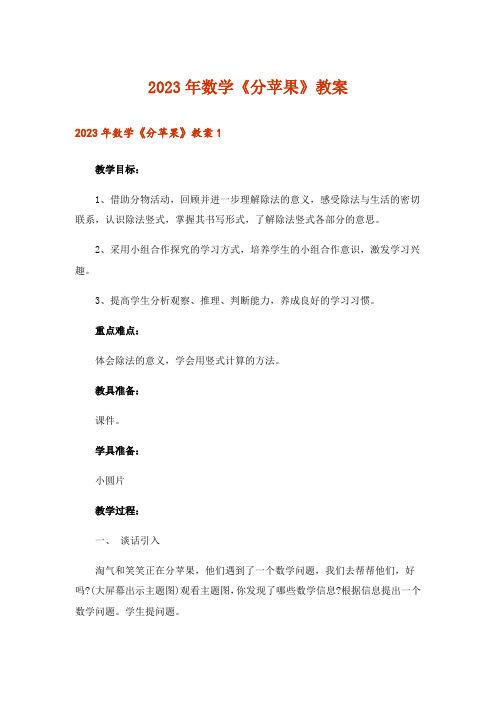 2023年数学《分苹果》教案

2023年数学《分苹果》教案1

教学目标：

1、借助分物活动，回顾并进一步理解除法的意义，感受除法与生活的密切联系，认识除法竖式，掌握其书写形式，了解除法竖式各部分的意思。

2、采用小组合作探究的学习方式，培养学生的小组合作意识，激发学习兴趣。

3、提高学生分析观察、推理、判断能力，养成良好的学习习惯。

重点难点：

体会除法的意义，学会用竖式计算的方法。

教具准备：

课件。

学具准备：

小圆片

教学过程：

一、 谈话引入

淘气和笑笑正在分苹果，他们遇到了一个数学问题，我们去帮帮他们，好吗?(大屏幕出示主题图)观看主题图，你发现了哪些数学信息?根据信息提出一个数学问题。学生提问题。